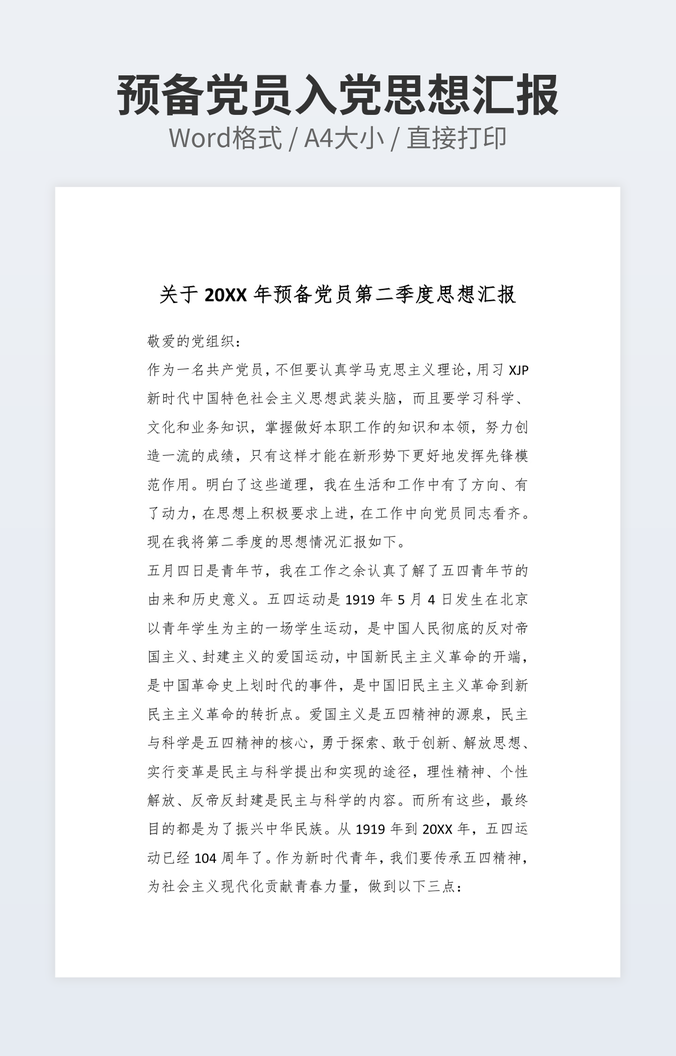 预备党员入党思想汇报
Word格式 / A4大小 / 直接打印

关于 20XX 年预备党员第二季度思想汇报

敬爱的党组织：

作为一名共产党员，不但要认真学马克思主义理论，用习 XJP 新时代中国特色社会主义思想武装头脑，而且要学习科学、文化和业务知识，掌握做好本职工作的知识和本领，努力创造一流的成绩，只有这样才能在新形势下更好地发挥先锋模范作用。明白了这些道理，我在生活和工作中有了方向、有了动力，在思想上积极要求上进，在工作中向党员同志看齐。现在我将第二季度的思想情况汇报如下。

五月四日是青年节，我在工作之余认真了解了五四青年节的由来和历史意义。五四运动是 1919 年 5 月 4 日发生在北京以青年学生为主的一场学生运动，是中国人民彻底的反对帝国主义、封建主义的爱国运动，中国新民主主义革命的开端，是中国革命史上划时代的事件，是中国旧民主主义革命到新民主主义革命的转折点。爱国主义是五四精神的源泉，民主与科学是五四精神的核心，勇于探索、敢于创新、解放思想、实行变革是民主与科学提出和实现的途径，理性精神、个性解放、反帝反封建是民主与科学的内容。而所有这些，最终目的都是为了振兴中华民族。从 1919 年到 20XX 年，五四运动已经 104 周年了。作为新时代青年，我们要传承五四精神，为社会主义现代化贡献青春力量，做到以下三点：